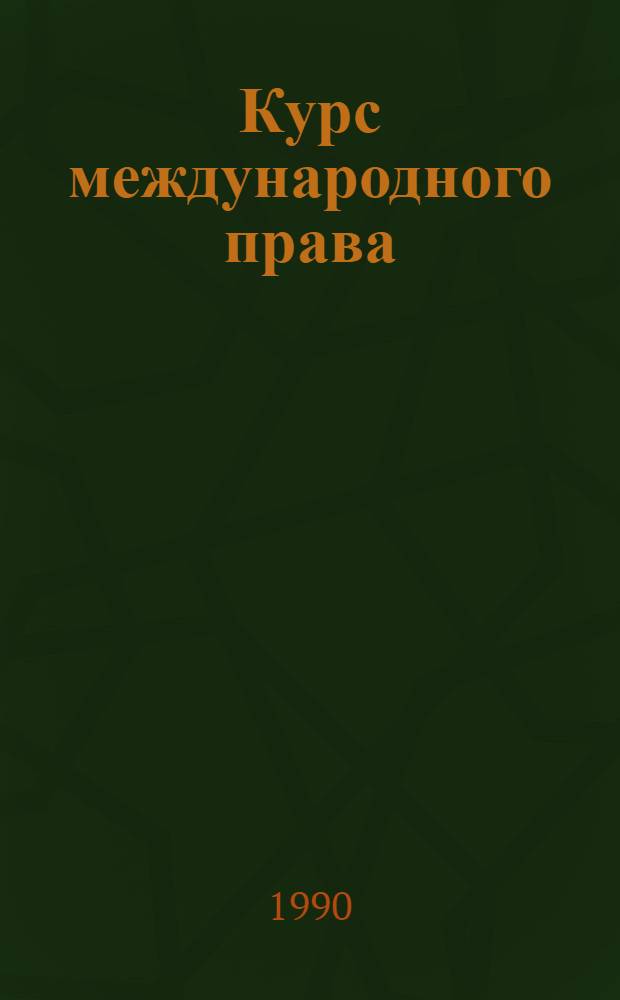 Курс международного права

1990